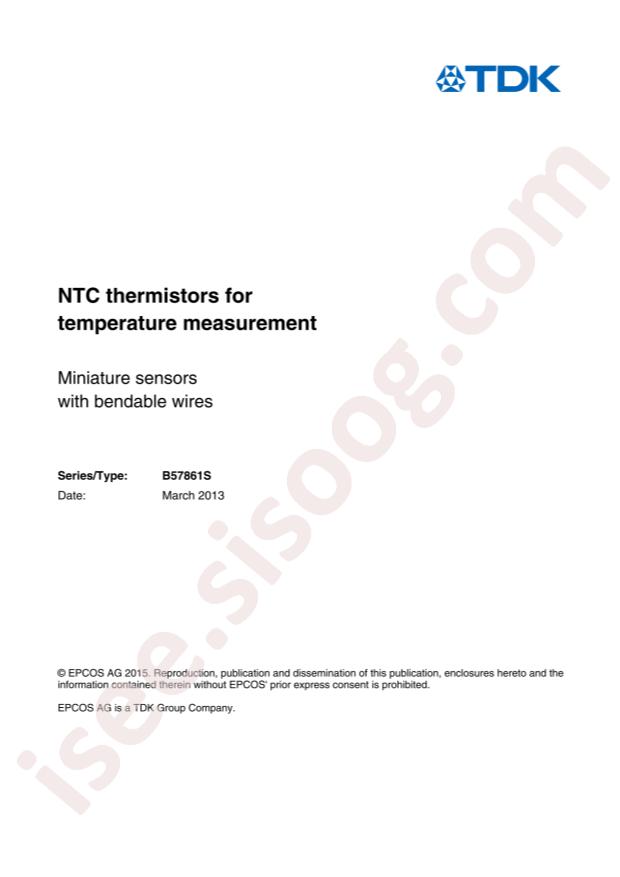 TDK

NTC thermistors for
temperature measurement

Miniature sensors
with bendable wires

Series/Type: B57861S
Date: March 2013

© EPCOS AG 2015. Reproduction, publication and dissemination of this publication, enclosures hereto and the information contained therein without EPCOS' prior express consent is prohibited.

EPCOS AG is a TDK Group Company.

isee.sisoog.com